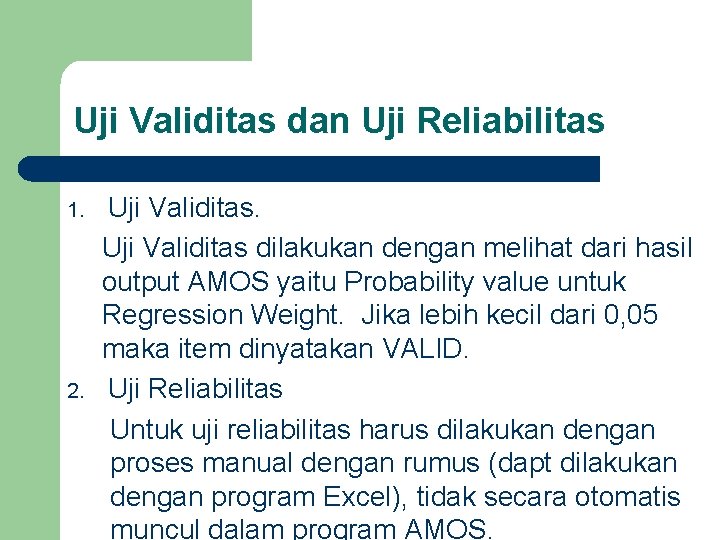 Uji Validitas dan Uji Reliabilitas

1. Uji Validitas.

Uji Validitas dilakukan dengan melihat dari hasil output AMOS yaitu Probability value untuk Regression Weight. Jika lebih kecil dari 0,05 maka item dinyatakan VALID.

2. Uji Reliabilitas

Untuk uji reliabilitas harus dilakukan dengan proses manual dengan rumus (dapt dilakukan dengan program Excel), tidak secara otomatis muncul dalam program AMOS.